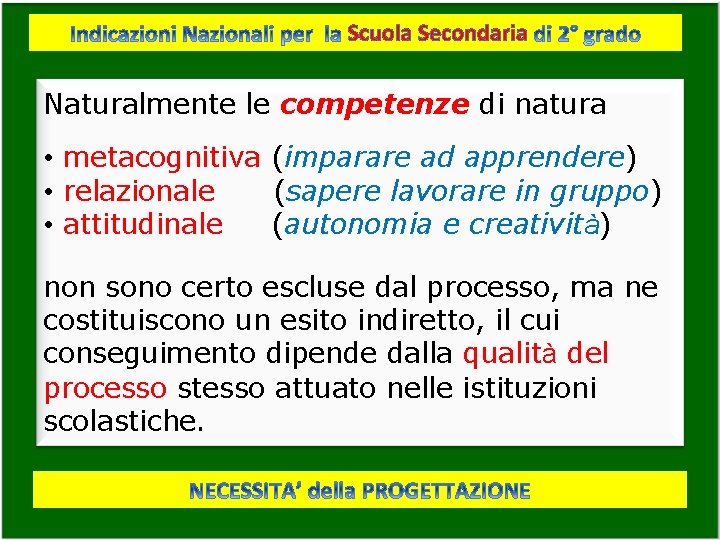 Indicazioni Nazionali per la Scuola Secondaria di 2° grado

Naturalmente le competenze di natura

• metacognitiva (imparare ad apprendere)
• relazionale (sapere lavorare in gruppo)
• attitudinale (autonomia e creatività)

non sono certo escluse dal processo, ma ne costituiscono un esito indiretto, il cui conseguimento dipende dalla qualità del processo stesso attuato nelle istituzioni scolastiche.

NECESSITA' della PROGETTAZIONE